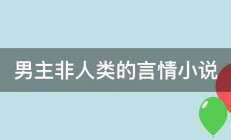 男主非人类的言情小说